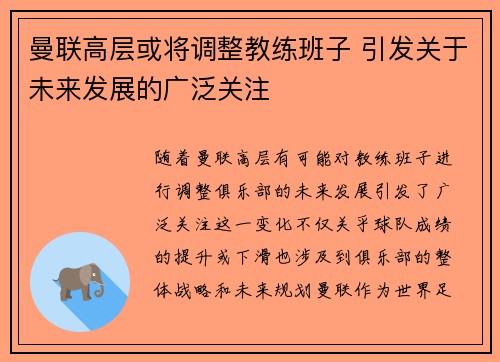 曼联高层或将调整教练班子 引发关于未来发展的广泛关注

随着曼联高层有可能对教练班子进行调整俱乐部的未来发展引发了广泛关注这一变化不仅关乎球队成绩的提升或下滑也涉及到俱乐部的整体战略和未来规划曼联作为世界足